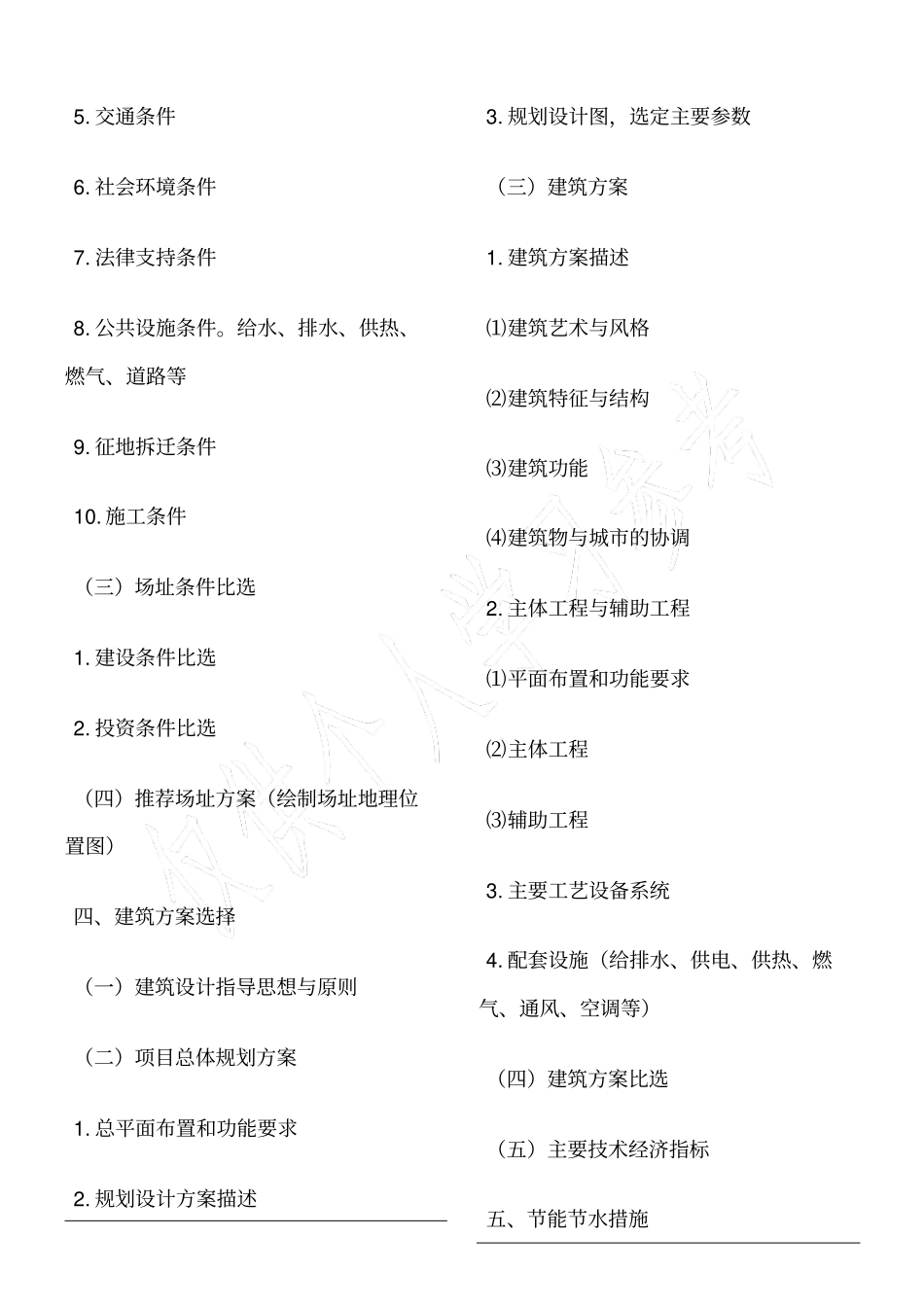 5. 交通条件

6. 社会环境条件

7. 法律支持条件

8. 公共设施条件。给水、排水、供热、燃气、道路等

9. 征地拆迁条件

10. 施工条件

（三）场址条件比选

1. 建设条件比选

2. 投资条件比选

（四）推荐场址方案（绘制场址地理位置图）

四、建筑方案选择

（一）建筑设计指导思想与原则

（二）项目总体规划方案

1. 总平面布置和功能要求

2. 规划设计方案描述

3. 规划设计图，选定主要参数

（三）建筑方案

1. 建筑方案描述

⑴建筑艺术与风格

⑵建筑特征与结构

⑶建筑功能

⑷建筑物与城市的协调

2. 主体工程与辅助工程

⑴平面布置和功能要求

⑵主体工程

⑶辅助工程

3. 主要工艺设备系统

4. 配套设施（给排水、供电、供热、燃气、通风、空调等）

（四）建筑方案比选

（五）主要技术经济指标

五、节能节水措施

仅供个人学习参考